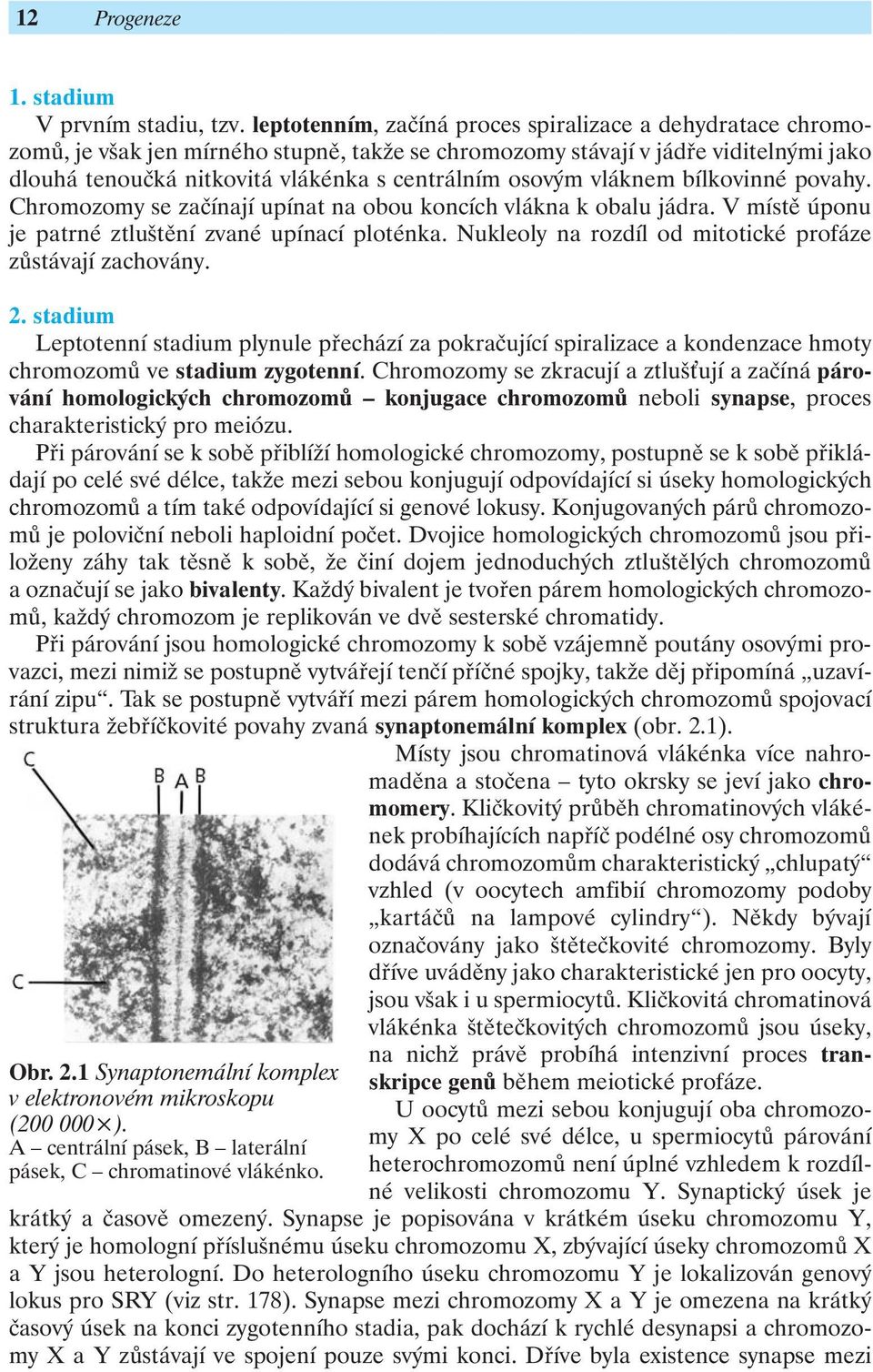 12 Progeneze

1. stadium

V prvním stadiu, tzv. leptotenním, začíná proces spiralizace a dehydratace chromozomů, je však jen mírného stupně, takže se chromozomy stávají v jádře viditelnými jako dlouhá tenoučká nitkovitá vlákénka s centrálním osovým vláknem bílkovinné povahy. Chromozomy se začínají upínat na obou koncích vlákna k obalu jádra. V místě úponu je patrné ztluštění zvané upínací ploténka. Nukleoly na rozdíl od mitotické profáze zůstávají zachovány.

2. stadium

Leptotenní stadium plynule přechází za pokračující spiralizace a kondenzace hmoty chromozomů ve stadium zygotenní. Chromozomy se zkracují a ztlušťují a začíná párování homologických chromozomů – konjugace chromozomů neboli synapse, proces charakteristický pro meiózu.

Při párování se k sobě přiblíží homologické chromozomy, postupně se k sobě přikládají po celé své délce, takže mezi sebou konjugují odpovídající si úseky homologických chromozomů a tím také odpovídající si genové lokusy. Konjugovaných párů chromozomů je poloviční neboli haploidní počet. Dvojice homologických chromozomů jsou přiloženy záhy tak těsně k sobě, že činí dojem jednoduchých ztluštělých chromozomů a označují se jako bivalenty. Každý bivalent je tvořen párem homologických chromozomů, každý chromozom je replikován ve dvě sesterské chromatidy.

Při párování jsou homologické chromozomy k sobě vzájemně poutány osovými provazci, mezi nimiž se postupně vytvářejí tenčí příčné spojky, takže děj připomíná „uzavírání zipu“. Tak se postupně vytváří mezi párem homologických chromozomů spojovací struktura žebříčkovité povahy zvaná synaptonemální komplex (obr. 2.1).

C
B A B
C

Obr. 2.1 Synaptonemální komplex v elektronovém mikroskopu (200 000×).
A – centrální pásek, B – laterální pásek, C – chromatinové vlákénko.

Místy jsou chromatinová vlákénka více nahromaděna a stočena – tyto okrsky se jeví jako chromomery. Kličkovitý průběh chromatinových vlákének probíhajících napříč podélné osy chromozomů dodává chromozomům charakteristický „chlupatý“ vzhled (v oocytech amfibií chromozomy podoby „kartáčů na lampové cylindry“). Někdy bývají označovány jako štětečkovité chromozomy. Byly dříve uváděny jako charakteristické jen pro oocyty, jsou však i u spermiocytů. Kličkovitá chromatinová vlákénka štětečkovitých chromozomů jsou úseky, na nichž právě probíhá intenzivní proces transkripce genů během meiotické profáze.

U oocytů mezi sebou konjugují oba chromozomy X po celé své délce, u spermiocytů párování heterochromozomů není úplné vzhledem k rozdílné velikosti chromozomu Y. Synaptický úsek je krátký a časově omezený. Synapse je popisována v krátkém úseku chromozomu Y, který je homologní příslušnému úseku chromozomu X, zbývající úseky chromozomů X a Y jsou heterologní. Do heterologního úseku chromozomu Y je lokalizován genový lokus pro SRY (viz str. 178). Synapse mezi chromozomy X a Y je omezena na krátký časový úsek na konci zygotenního stadia, pak dochází k rychlé desynapsi a chromozomy X a Y zůstávají ve spojení pouze svými konci. Dříve byla existence synapse mezi